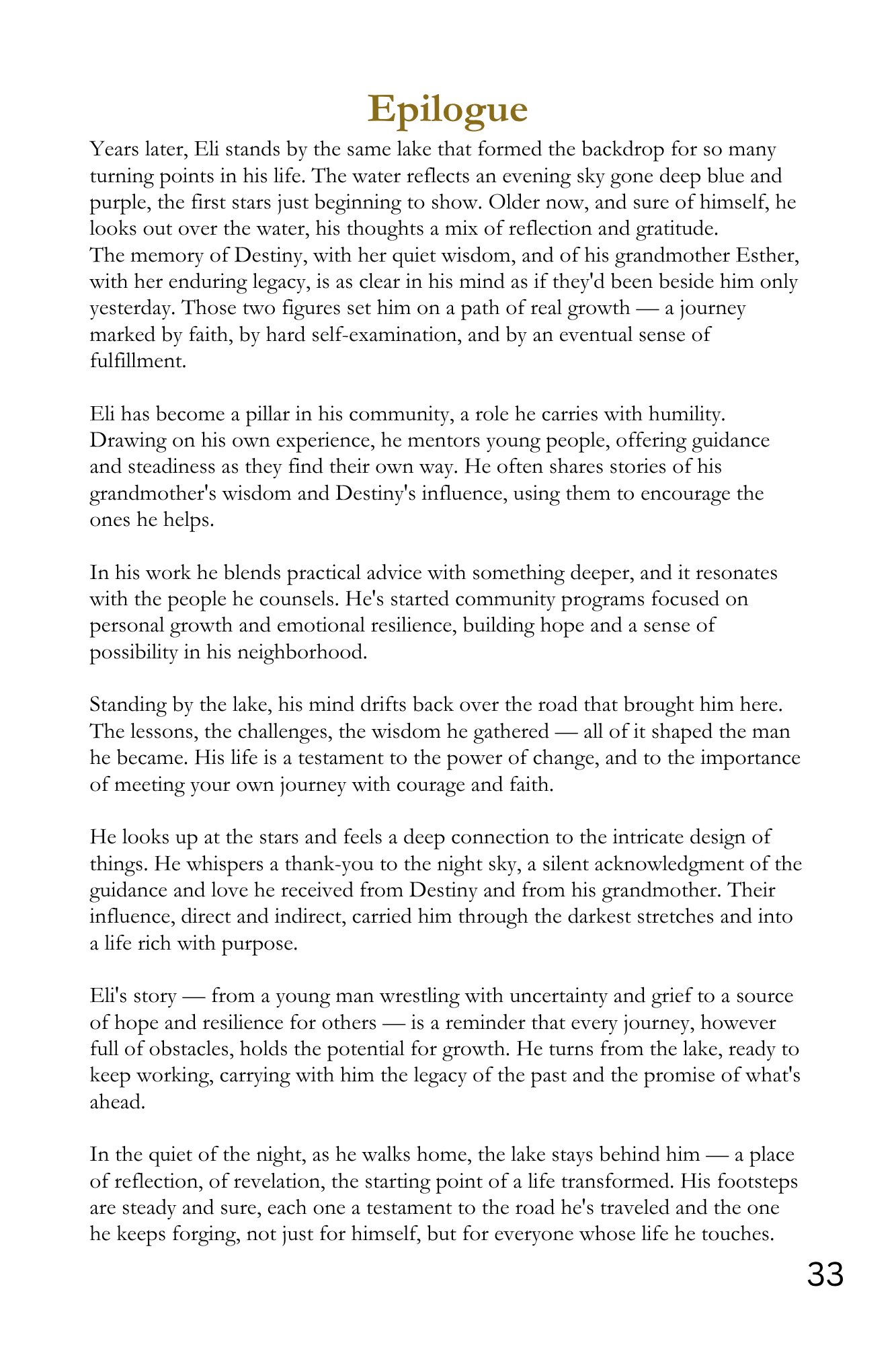 Epilogue

Years later, Eli stands by the same lake that formed the backdrop for so many turning points in his life. The water reflects an evening sky gone deep blue and purple, the first stars just beginning to show. Older now, and sure of himself, he looks out over the water, his thoughts a mix of reflection and gratitude.

The memory of Destiny, with her quiet wisdom, and of his grandmother Esther, with her enduring legacy, is as clear in his mind as if they'd been beside him only yesterday. Those two figures set him on a path of real growth — a journey marked by faith, by hard self-examination, and by an eventual sense of fulfillment.

Eli has become a pillar in his community, a role he carries with humility. Drawing on his own experience, he mentors young people, offering guidance and steadiness as they find their own way. He often shares stories of his grandmother's wisdom and Destiny's influence, using them to encourage the ones he helps.

In his work he blends practical advice with something deeper, and it resonates with the people he counsels. He's started community programs focused on personal growth and emotional resilience, building hope and a sense of possibility in his neighborhood.

Standing by the lake, his mind drifts back over the road that brought him here. The lessons, the challenges, the wisdom he gathered — all of it shaped the man he became. His life is a testament to the power of change, and to the importance of meeting your own journey with courage and faith.

He looks up at the stars and feels a deep connection to the intricate design of things. He whispers a thank-you to the night sky, a silent acknowledgment of the guidance and love he received from Destiny and from his grandmother. Their influence, direct and indirect, carried him through the darkest stretches and into a life rich with purpose.

Eli's story — from a young man wrestling with uncertainty and grief to a source of hope and resilience for others — is a reminder that every journey, however full of obstacles, holds the potential for growth. He turns from the lake, ready to keep working, carrying with him the legacy of the past and the promise of what's ahead.

In the quiet of the night, as he walks home, the lake stays behind him — a place of reflection, of revelation, the starting point of a life transformed. His footsteps are steady and sure, each one a testament to the road he's traveled and the one he keeps forging, not just for himself, but for everyone whose life he touches.

33